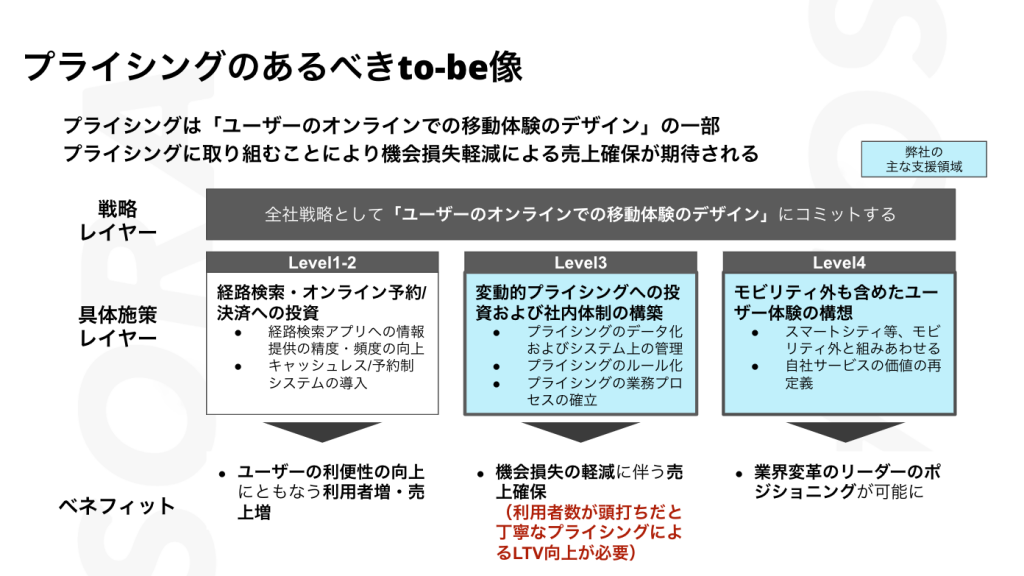 プライシングのあるべきto-be像

プライシングは「ユーザーのオンラインでの移動体験のデザイン」の一部
プライシングに取り組むことにより機会損失軽減による売上確保が期待される

弊社の
主な支援領域

戦略
レイヤー

全社戦略として「ユーザーのオンラインでの移動体験のデザイン」にコミットする

具体施策
レイヤー

Level1-2

経路検索・オンライン予約/決済への投資
● 経路検索アプリへの情報提供の精度・頻度の向上
● キャッシュレス/予約制システムの導入

Level3

変動的プライシングへの投資および社内体制の構築
● プライシングのデータ化およびシステム上の管理
● プライシングのルール化
● プライシングの業務プロセスの確立

Level4

モビリティ外も含めたユーザー体験の構想
● スマートシティ等、モビリティ外と組みあわせる
● 自社サービスの価値の再定義

ベネフィット

● ユーザーの利便性の向上にともなう利用者増・売上増

● 機会損失の軽減に伴う売上確保
（利用者数が頭打ちだと丁寧なプライシングによるLTV向上が必要）

● 業界変革のリーダーのポジショニングが可能に